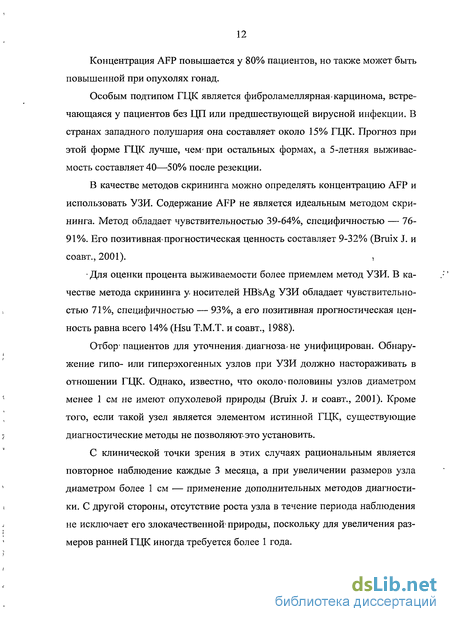 12

Концентрация AFP повышается у 80% пациентов, но также может быть повышенной при опухолях гонад.

Особым подтипом ГЦК является фиброламеллярная карцинома, встречающаяся у пациентов без ЦП или предшествующей вирусной инфекции. В странах западного полушария она составляет около 15% ГЦК. Прогноз при этой форме ГЦК лучше, чем при остальных формах, а 5-летняя выживаемость составляет 40—50% после резекции.

В качестве методов скрининга можно определять концентрацию AFP и использовать УЗИ. Содержание AFP не является идеальным методом скрининга. Метод обладает чувствительностью 39-64%, специфичностью — 76-91%. Его позитивная прогностическая ценность составляет 9-32% (Bruix J. и соавт., 2001).

Для оценки процента выживаемости более приемлем метод УЗИ. В качестве метода скрининга у носителей HBsAg УЗИ обладает чувствительностью 71%, специфичностью — 93%, а его позитивная прогностическая ценность равна всего 14% (Hsu T.M.T. и соавт., 1988).

Отбор пациентов для уточнения диагноза не унифицирован. Обнаружение гипо- или гиперэхогенных узлов при УЗИ должно настораживать в отношении ГЦК. Однако, известно, что около половины узлов диаметром менее 1 см не имеют опухолевой природы (Bruix J. и соавт., 2001). Кроме того, если такой узел является элементом истинной ГЦК, существующие диагностические методы не позволяют это установить.

С клинической точки зрения в этих случаях рациональным является повторное наблюдение каждые 3 месяца, а при увеличении размеров узла диаметром более 1 см — применение дополнительных методов диагностики. С другой стороны, отсутствие роста узла в течение периода наблюдения не исключает его злокачественной природы, поскольку для увеличения размеров ранней ГЦК иногда требуется более 1 года.

dsLib.net
библиотека диссертаций